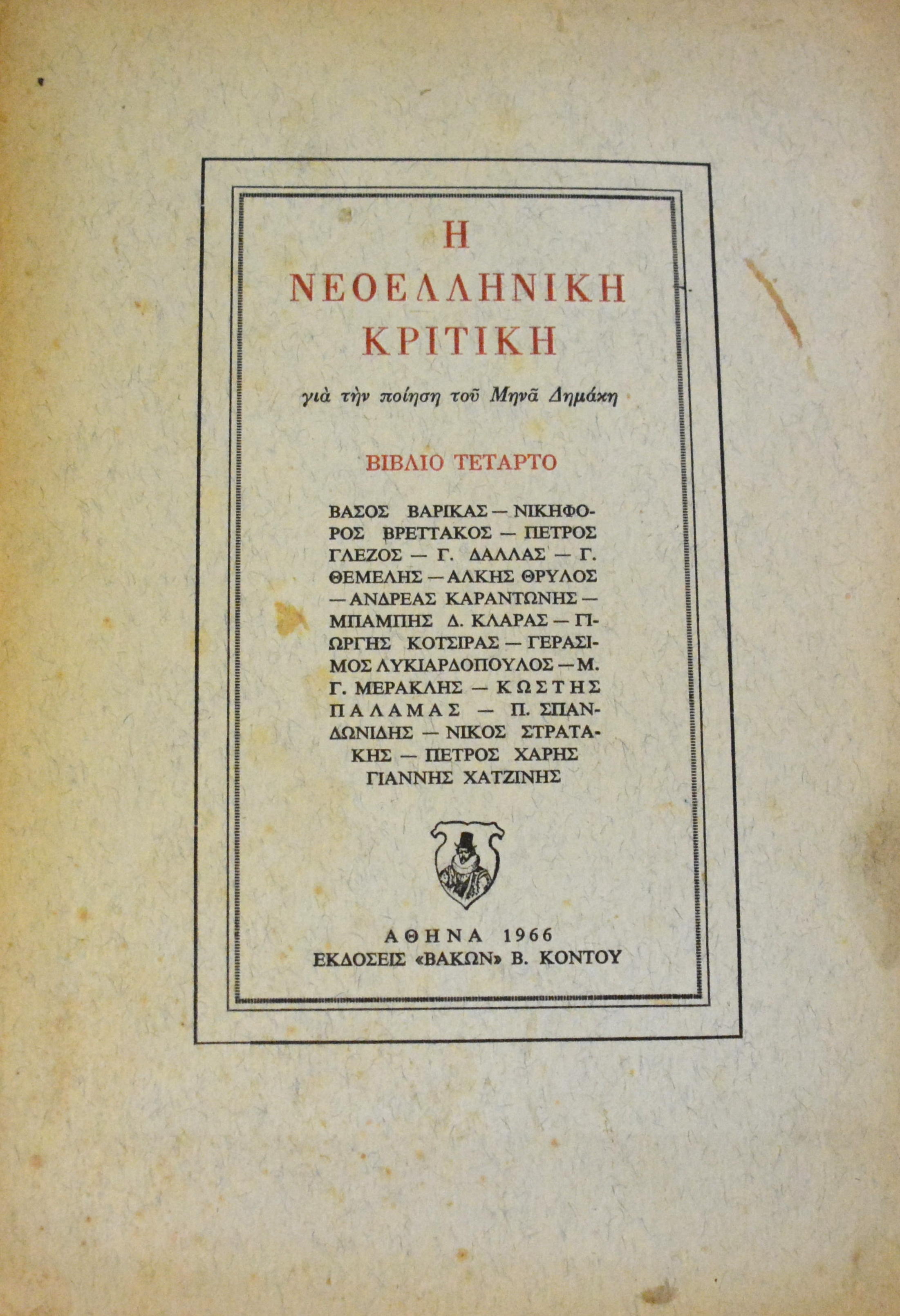 Η
ΝΕΟΕΛΛΗΝΙΚΗ
ΚΡΙΤΙΚΗ

γιὰ τὴν ποίηση τοῦ Μηνᾶ Δημάκη

ΒΙΒΛΙΟ ΤΕΤΑΡΤΟ

ΒΑΣΟΣ ΒΑΡΙΚΑΣ — ΝΙΚΗΦΟΡΟΣ ΒΡΕΤΤΑΚΟΣ — ΠΕΤΡΟΣ ΓΛΕΖΟΣ — Γ. ΔΑΛΛΑΣ — Γ. ΘΕΜΕΛΗΣ — ΑΛΚΗΣ ΘΡΥΛΟΣ — ΑΝΔΡΕΑΣ ΚΑΡΑΝΤΩΝΗΣ — ΜΠΑΜΠΗΣ Δ. ΚΛΑΡΑΣ — ΓΙΩΡΓΗΣ ΚΟΤΣΙΡΑΣ — ΓΕΡΑΣΙΜΟΣ ΛΥΚΙΑΡΔΟΠΟΥΛΟΣ — Μ. Γ. ΜΕΡΑΚΛΗΣ — ΚΩΣΤΗΣ ΠΑΛΑΜΑΣ — Π. ΣΠΑΝΔΩΝΙΔΗΣ — ΝΙΚΟΣ ΣΤΡΑΤΑΚΗΣ — ΠΕΤΡΟΣ ΧΑΡΗΣ
ΓΙΑΝΝΗΣ ΧΑΤΖΙΝΗΣ

ΑΘΗΝΑ 1966
ΕΚΔΟΣΕΙΣ «ΒΑΚΩΝ» Β. ΚΟΝΤΟΥ